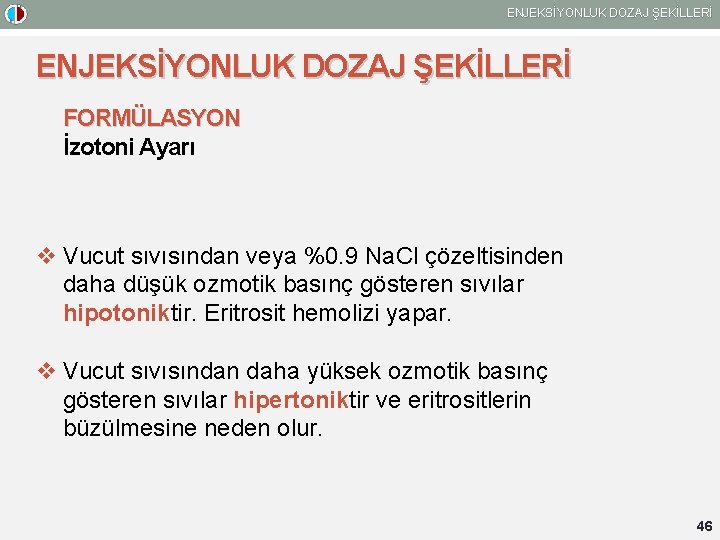 ENJEKSİYONLUK DOZAJ ŞEKİLLERİ

ENJEKSİYONLUK DOZAJ ŞEKİLLERİ

FORMÜLASYON
İzotoni Ayarı

❖ Vucut sıvısından veya %0.9 NaCl çözeltisinden daha düşük ozmotik basınç gösteren sıvılar hipotoniktir. Eritrosit hemolizi yapar.

❖ Vucut sıvısından daha yüksek ozmotik basınç gösteren sıvılar hipertoniktir ve eritrositlerin büzülmesine neden olur.

46